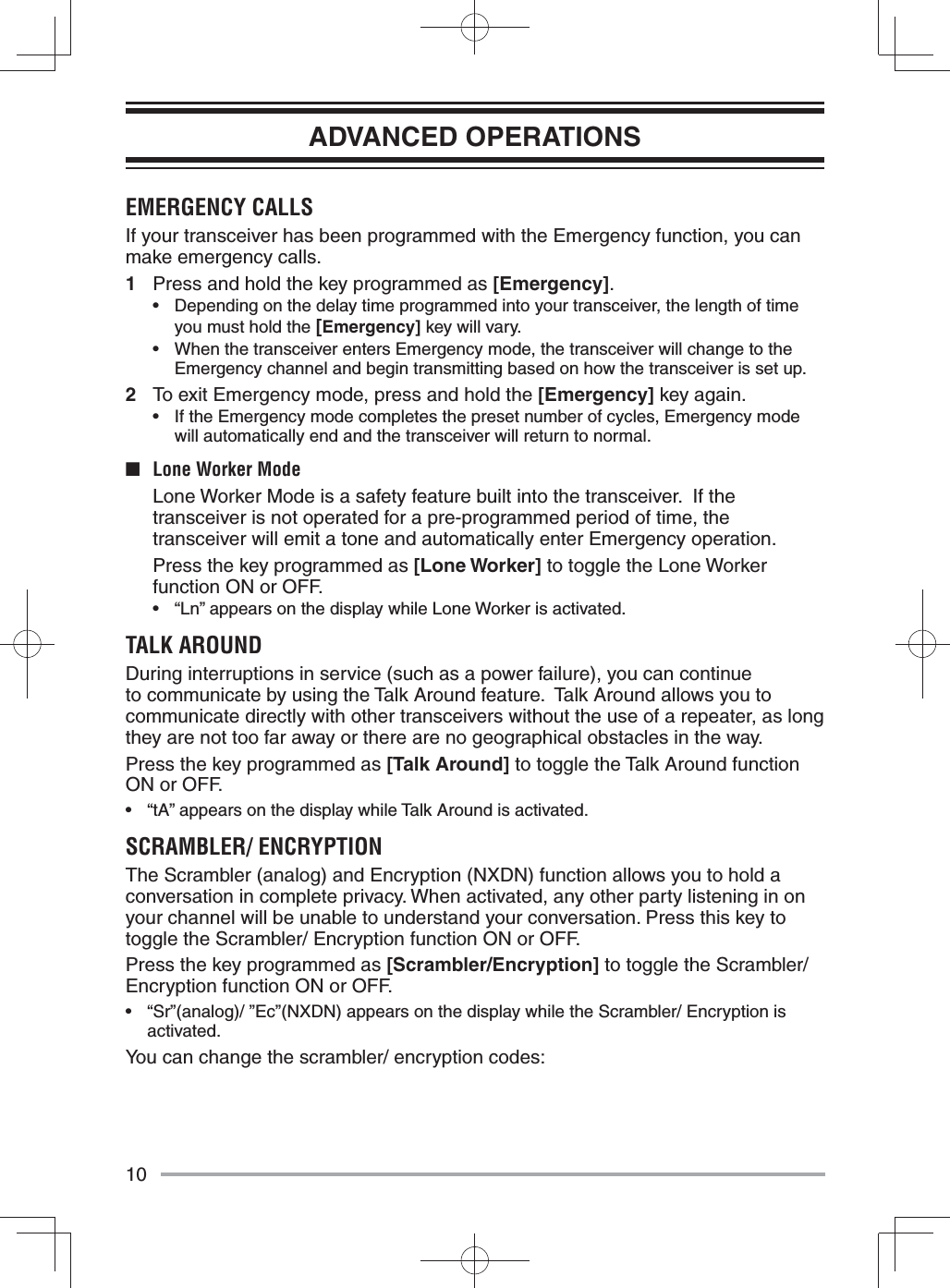 ADVANCED OPERATIONS

EMERGENCY CALLS

If your transceiver has been programmed with the Emergency function, you can make emergency calls.

1 Press and hold the key programmed as [Emergency].

• Depending on the delay time programmed into your transceiver, the length of time you must hold the [Emergency] key will vary.

• When the transceiver enters Emergency mode, the transceiver will change to the Emergency channel and begin transmitting based on how the transceiver is set up.

2 To exit Emergency mode, press and hold the [Emergency] key again.

• If the Emergency mode completes the preset number of cycles, Emergency mode will automatically end and the transceiver will return to normal.

■ Lone Worker Mode

Lone Worker Mode is a safety feature built into the transceiver. If the transceiver is not operated for a pre-programmed period of time, the transceiver will emit a tone and automatically enter Emergency operation.

Press the key programmed as [Lone Worker] to toggle the Lone Worker function ON or OFF.

• “Ln” appears on the display while Lone Worker is activated.

TALK AROUND

During interruptions in service (such as a power failure), you can continue to communicate by using the Talk Around feature. Talk Around allows you to communicate directly with other transceivers without the use of a repeater, as long they are not too far away or there are no geographical obstacles in the way.

Press the key programmed as [Talk Around] to toggle the Talk Around function ON or OFF.

• “tA” appears on the display while Talk Around is activated.

SCRAMBLER/ ENCRYPTION

The Scrambler (analog) and Encryption (NXDN) function allows you to hold a conversation in complete privacy. When activated, any other party listening in on your channel will be unable to understand your conversation. Press this key to toggle the Scrambler/ Encryption function ON or OFF.

Press the key programmed as [Scrambler/Encryption] to toggle the Scrambler/ Encryption function ON or OFF.

• “Sr”(analog)/ ”Ec”(NXDN) appears on the display while the Scrambler/ Encryption is activated.

You can change the scrambler/ encryption codes:

10